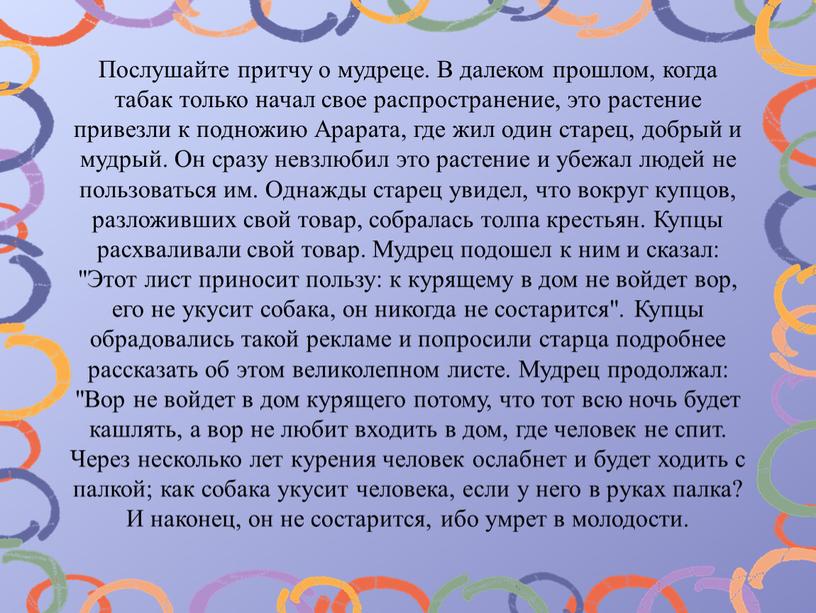 Послушайте притчу о мудреце. В далеком прошлом, когда табак только начал свое распространение, это растение привезли к подножию Арарата, где жил один старец, добрый и мудрый. Он сразу невзлюбил это растение и убежал людей не пользоваться им. Однажды старец увидел, что вокруг купцов, разложивших свой товар, собралась толпа крестьян. Купцы расхваливали свой товар. Мудрец подошел к ним и сказал: "Этот лист приносит пользу: к курящему в дом не войдет вор, его не укусит собака, он никогда не состарится". Купцы обрадовались такой рекламе и попросили старца подробнее рассказать об этом великолепном листе. Мудрец продолжал: "Вор не войдет в дом курящего потому, что тот всю ночь будет кашлять, а вор не любит входить в дом, где человек не спит. Через несколько лет курения человек ослабнет и будет ходить с палкой; как собака укусит человека, если у него в руках палка? И наконец, он не состарится, ибо умрет в молодости.